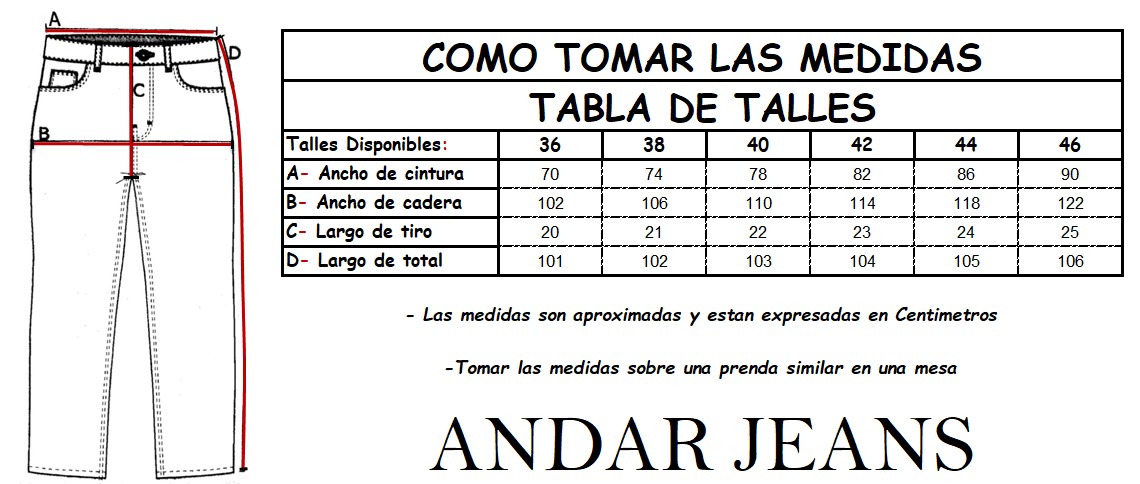 A
D
C
B

COMO TOMAR LAS MEDIDAS

TABLA DE TALLES

| Talles Disponibles: | 36 | 38 | 40 | 42 | 44 | 46 |
|---|---|---|---|---|---|---|
| A- Ancho de cintura | 70 | 74 | 78 | 82 | 86 | 90 |
| B- Ancho de cadera | 102 | 106 | 110 | 114 | 118 | 122 |
| C- Largo de tiro | 20 | 21 | 22 | 23 | 24 | 25 |
| D- Largo de total | 101 | 102 | 103 | 104 | 105 | 106 |

- Las medidas son aproximadas y estan expresadas en Centimetros

-Tomar las medidas sobre una prenda similar en una mesa

ANDAR JEANS